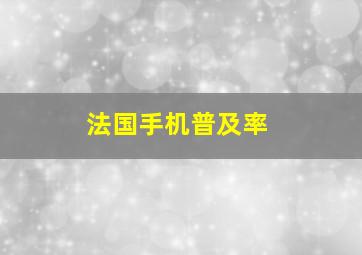 法国手机普及率